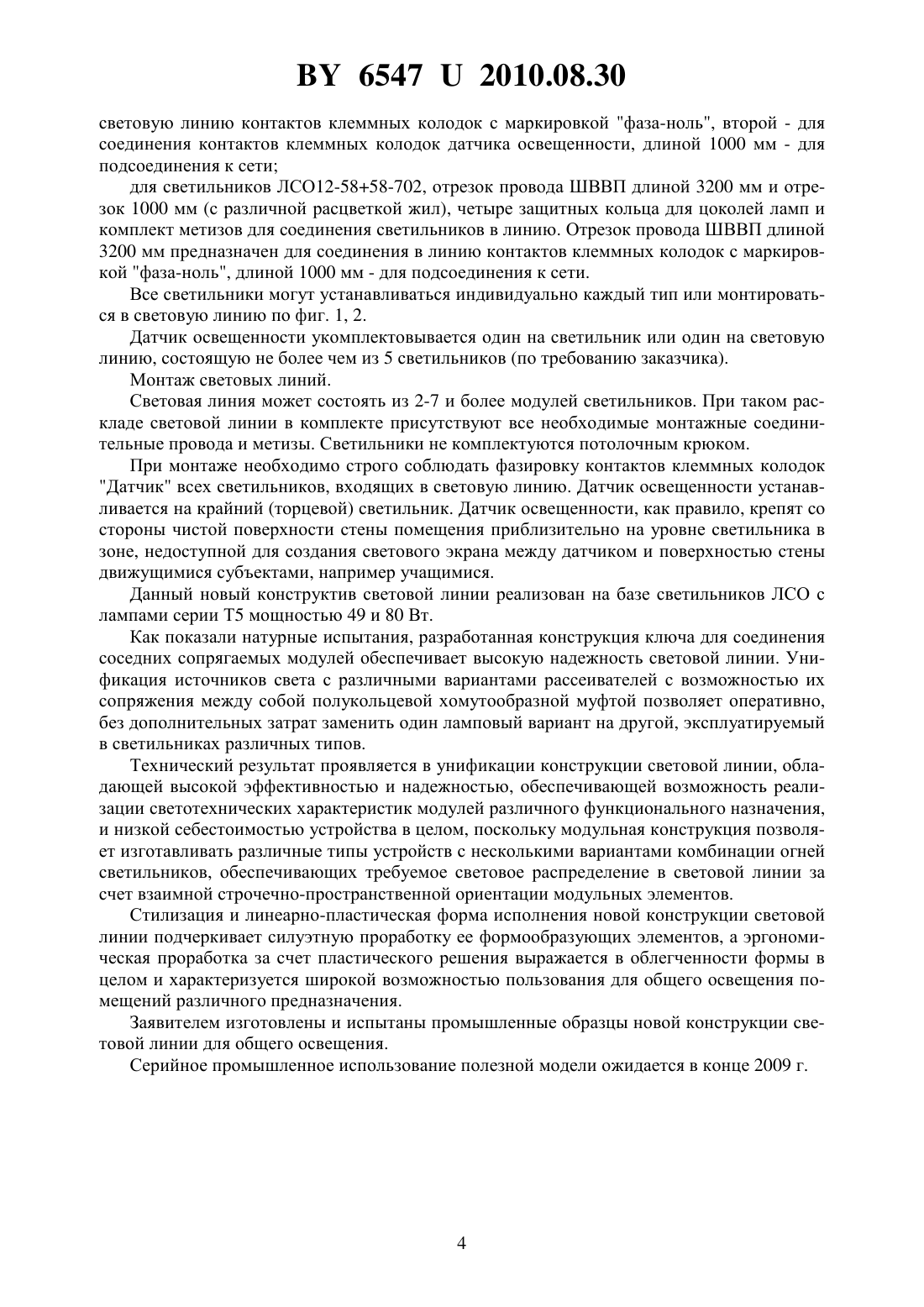 BY 6547 U 2010.08.30

световую линию контактов клеммных колодок с маркировкой "фаза-ноль", второй - для соединения контактов клеммных колодок датчика освещенности, длиной 1000 мм - для подсоединения к сети;

для светильников ЛСО12-58+58-702, отрезок провода ШВВП длиной 3200 мм и отрезок 1000 мм (с различной расцветкой жил), четыре защитных кольца для цоколей ламп и комплект метизов для соединения светильников в линию. Отрезок провода ШВВП длиной 3200 мм предназначен для соединения в линию контактов клеммных колодок с маркировкой "фаза-ноль", длиной 1000 мм - для подсоединения к сети.

Все светильники могут устанавливаться индивидуально каждый тип или монтироваться в световую линию по фиг. 1, 2.

Датчик освещенности укомплектовывается один на светильник или один на световую линию, состоящую не более чем из 5 светильников (по требованию заказчика).

Монтаж световых линий.

Световая линия может состоять из 2-7 и более модулей светильников. При таком раскладе световой линии в комплекте присутствуют все необходимые монтажные соединительные провода и метизы. Светильники не комплектуются потолочным крюком.

При монтаже необходимо строго соблюдать фазировку контактов клеммных колодок "Датчик" всех светильников, входящих в световую линию. Датчик освещенности устанавливается на крайний (торцевой) светильник. Датчик освещенности, как правило, крепят со стороны чистой поверхности стены помещения приблизительно на уровне светильника в зоне, недоступной для создания светового экрана между датчиком и поверхностью стены движущимися субъектами, например учащимися.

Данный новый конструктив световой линии реализован на базе светильников ЛСО с лампами серии Т5 мощностью 49 и 80 Вт.

Как показали натурные испытания, разработанная конструкция ключа для соединения соседних сопрягаемых модулей обеспечивает высокую надежность световой линии. Унификация источников света с различными вариантами рассеивателей с возможностью их сопряжения между собой полукольцевой хомутообразной муфтой позволяет оперативно, без дополнительных затрат заменить один ламповый вариант на другой, эксплуатируемый в светильниках различных типов.

Технический результат проявляется в унификации конструкции световой линии, обладающей высокой эффективностью и надежностью, обеспечивающей возможность реализации светотехнических характеристик модулей различного функционального назначения, и низкой себестоимостью устройства в целом, поскольку модульная конструкция позволяет изготавливать различные типы устройств с несколькими вариантами комбинации огней светильников, обеспечивающих требуемое световое распределение в световой линии за счет взаимной строчечно-пространственной ориентации модульных элементов.

Стилизация и линеарно-пластическая форма исполнения новой конструкции световой линии подчеркивает силуэтную проработку ее формообразующих элементов, а эргономическая проработка за счет пластического решения выражается в облегченности формы в целом и характеризуется широкой возможностью пользования для общего освещения помещений различного предназначения.

Заявителем изготовлены и испытаны промышленные образцы новой конструкции световой линии для общего освещения.

Серийное промышленное использование полезной модели ожидается в конце 2009 г.

4